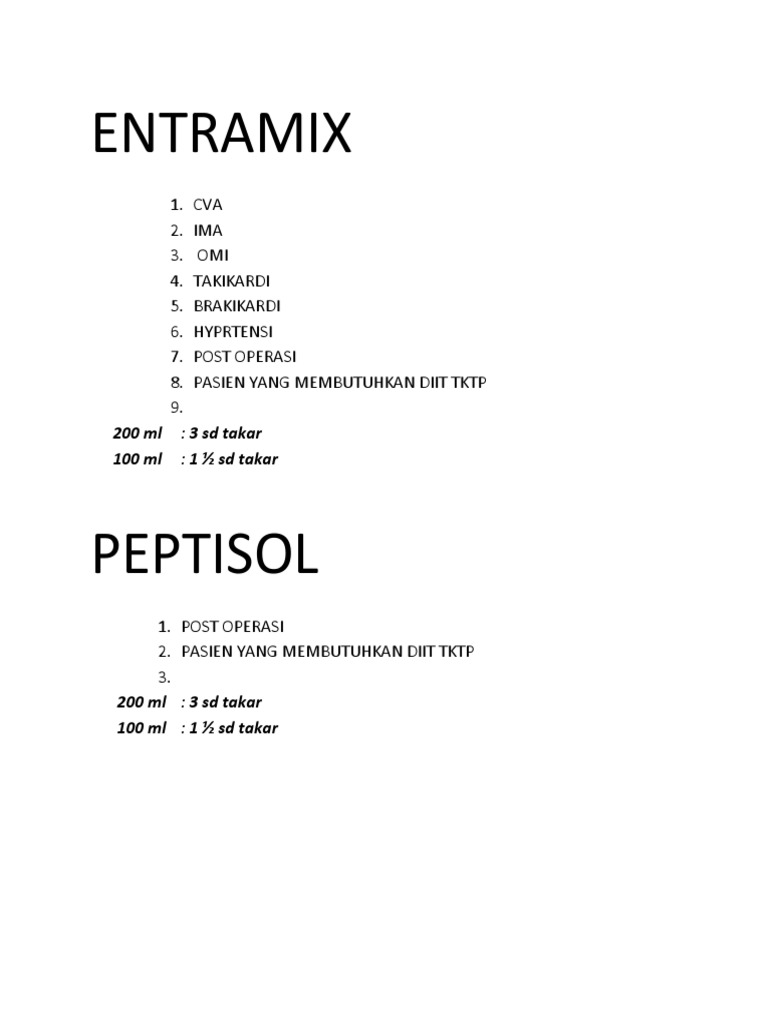 ENTRAMIX

1. CVA
2. IMA
3. OMI
4. TAKIKARDI
5. BRAKIKARDI
6. HYPRTENSI
7. POST OPERASI
8. PASIEN YANG MEMBUTUHKAN DIIT TKTP
9.

200 ml : 3 sd takar
100 ml : 1 ½ sd takar

PEPTISOL

1. POST OPERASI
2. PASIEN YANG MEMBUTUHKAN DIIT TKTP
3.

200 ml : 3 sd takar
100 ml : 1 ½ sd takar